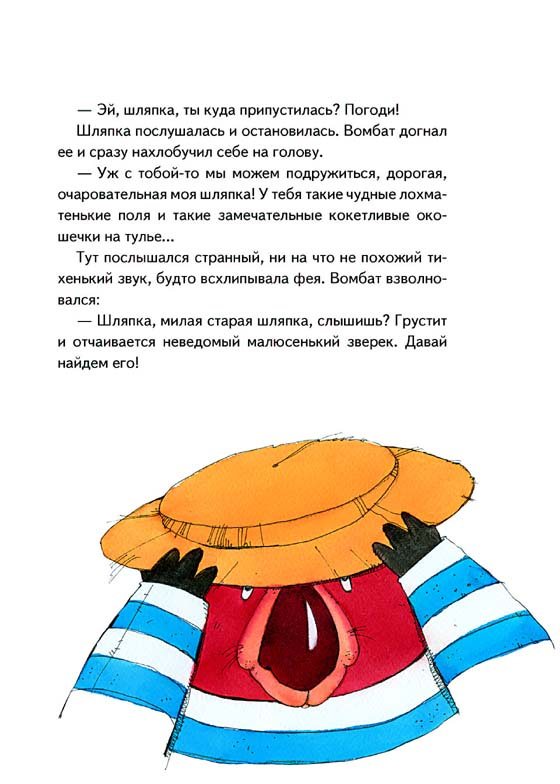 — Эй, шляпка, ты куда припустилась? Погоди!

Шляпка послушалась и остановилась. Вомбат догнал ее и сразу нахлобучил себе на голову.

— Уж с тобой-то мы можем подружиться, дорогая, очаровательная моя шляпка! У тебя такие чудные лохматенькие поля и такие замечательные кокетливые окошечки на тулье...

Тут послышался странный, ни на что не похожий тихенький звук, будто всхлипывала фея. Вомбат взволновался:

— Шляпка, милая старая шляпка, слышишь? Грустит и отчаивается неведомый малюсенький зверек. Давай найдем его!